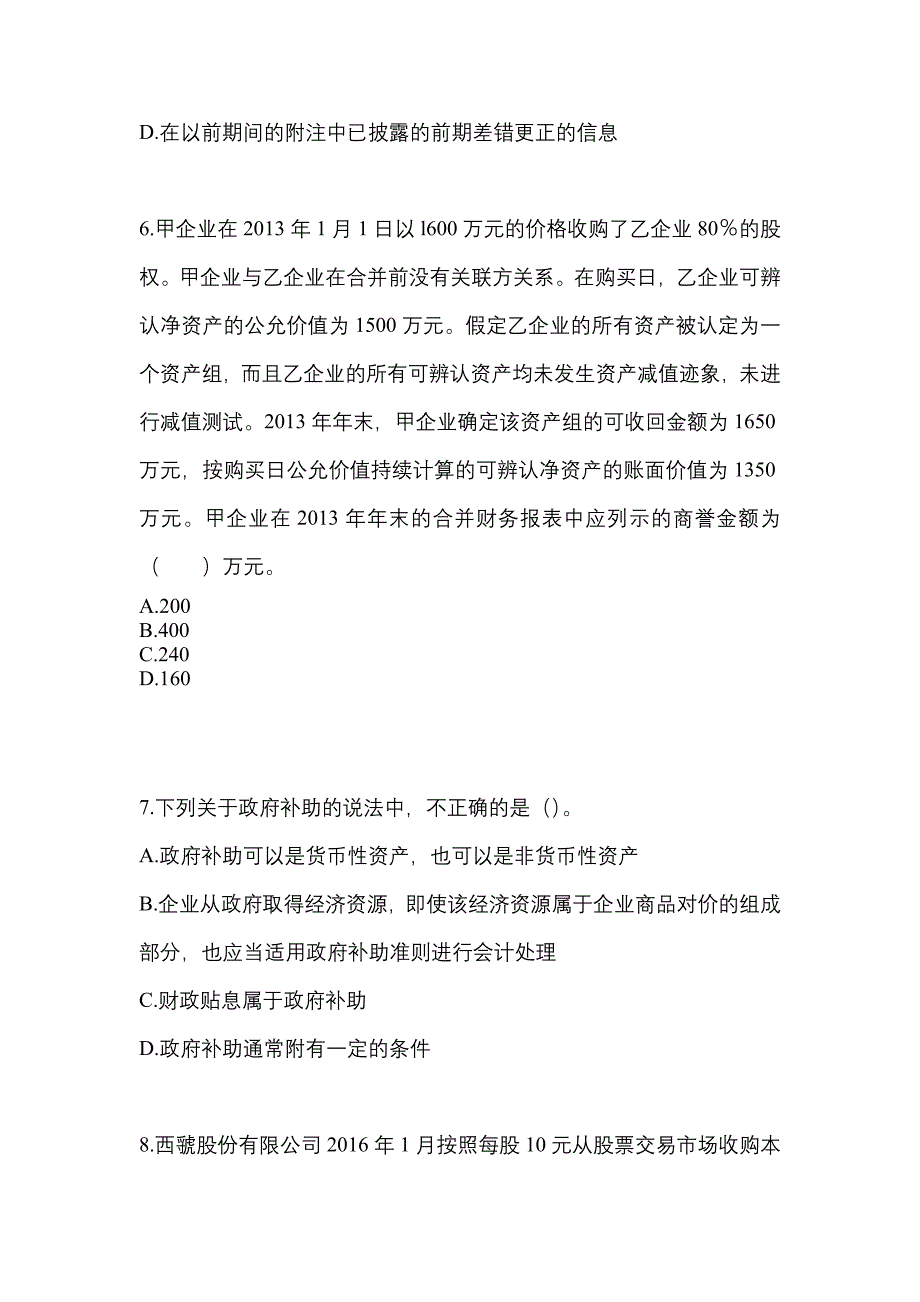 D.在以前期间的附注中已披露的前期差错更正的信息

6.甲企业在 2013 年 1 月 1 日以 l600 万元的价格收购了乙企业 80%的股权。甲企业与乙企业在合并前没有关联方关系。在购买日，乙企业可辨认净资产的公允价值为 1500 万元。假定乙企业的所有资产被认定为一个资产组，而且乙企业的所有可辨认资产均未发生资产减值迹象，未进行减值测试。2013 年年末，甲企业确定该资产组的可收回金额为 1650 万元，按购买日公允价值持续计算的可辨认净资产的账面价值为 1350 万元。甲企业在 2013 年年末的合并财务报表中应列示的商誉金额为（　　）万元。
A.200
B.400
C.240
D.160

7.下列关于政府补助的说法中，不正确的是（）。
A.政府补助可以是货币性资产，也可以是非货币性资产
B.企业从政府取得经济资源，即使该经济资源属于企业商品对价的组成部分，也应当适用政府补助准则进行会计处理
C.财政贴息属于政府补助
D.政府补助通常附有一定的条件

8.西虢股份有限公司 2016 年 1 月按照每股 10 元从股票交易市场收购本